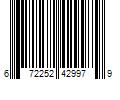 6 72252 42997 9